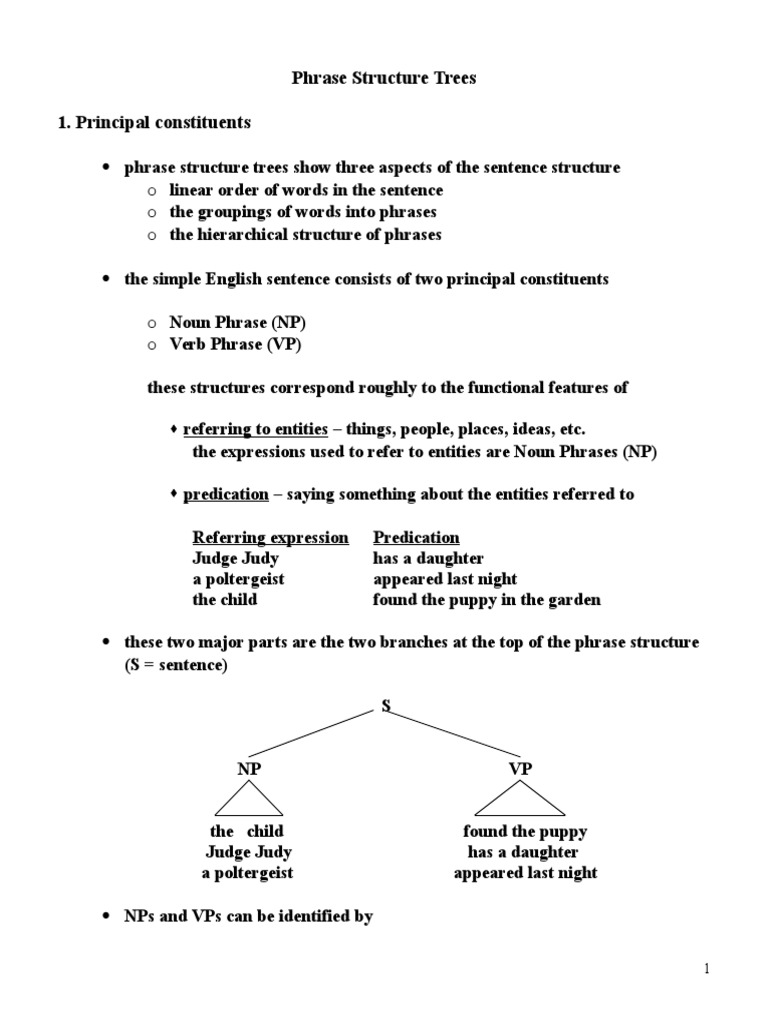 Phrase Structure Trees

1. Principal constituents

• phrase structure trees show three aspects of the sentence structure
  o linear order of words in the sentence
  o the groupings of words into phrases
  o the hierarchical structure of phrases

• the simple English sentence consists of two principal constituents

  o Noun Phrase (NP)
  o Verb Phrase (VP)

these structures correspond roughly to the functional features of

♦ referring to entities – things, people, places, ideas, etc.
the expressions used to refer to entities are Noun Phrases (NP)

♦ predication – saying something about the entities referred to

| Referring expression | Predication |
|---|---|
| Judge Judy | has a daughter |
| a poltergeist | appeared last night |
| the child | found the puppy in the garden |

• these two major parts are the two branches at the top of the phrase structure (S = sentence)

S

NP

VP

the child
Judge Judy
a poltergeist

found the puppy
has a daughter
appeared last night

• NPs and VPs can be identified by

1